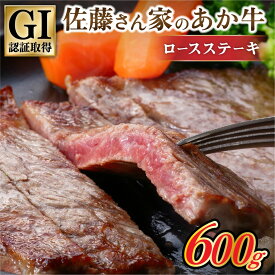 GI
認証取得

佐藤さん家のあか牛

ロースステーキ

600g